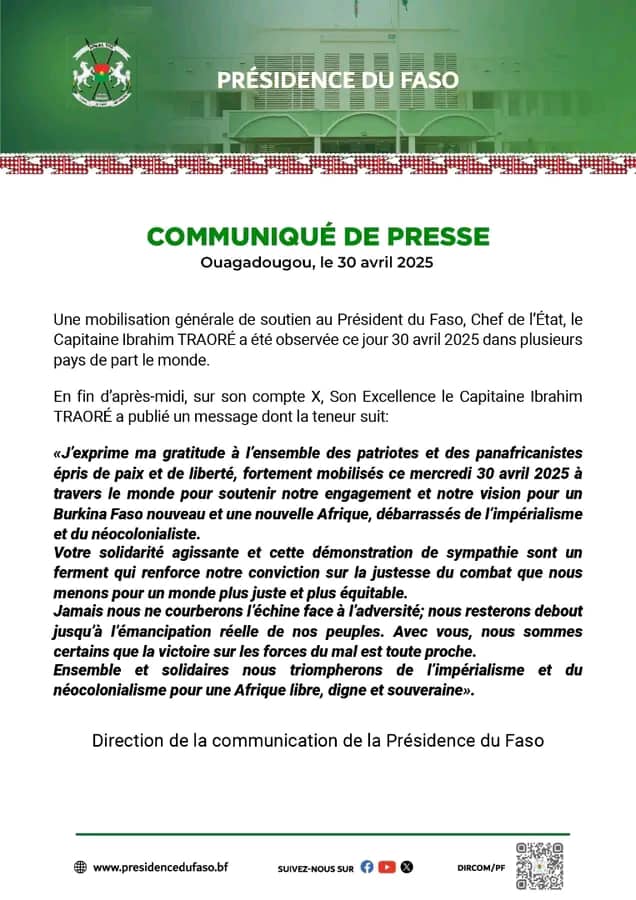 PRÉSIDENCE DU FASO

COMMUNIQUÉ DE PRESSE
Ouagadougou, le 30 avril 2025

Une mobilisation générale de soutien au Président du Faso, Chef de l'État, le Capitaine Ibrahim TRAORÉ a été observée ce jour 30 avril 2025 dans plusieurs pays de part le monde.

En fin d'après-midi, sur son compte X, Son Excellence le Capitaine Ibrahim TRAORÉ a publié un message dont la teneur suit:

«J'exprime ma gratitude à l'ensemble des patriotes et des panafricanistes épris de paix et de liberté, fortement mobilisés ce mercredi 30 avril 2025 à travers le monde pour soutenir notre engagement et notre vision pour un Burkina Faso nouveau et une nouvelle Afrique, débarrassés de l'impérialisme et du néocolonialiste.
Votre solidarité agissante et cette démonstration de sympathie sont un ferment qui renforce notre conviction sur la justesse du combat que nous menons pour un monde plus juste et plus équitable.
Jamais nous ne courberons l'échine face à l'adversité; nous resterons debout jusqu'à l'émancipation réelle de nos peuples. Avec vous, nous sommes certains que la victoire sur les forces du mal est toute proche.
Ensemble et solidaires nous triompherons de l'impérialisme et du néocolonialisme pour une Afrique libre, digne et souveraine».

Direction de la communication de la Présidence du Faso

www.presidencedufaso.bf
SUIVEZ-NOUS SUR
DIRCOM/PF